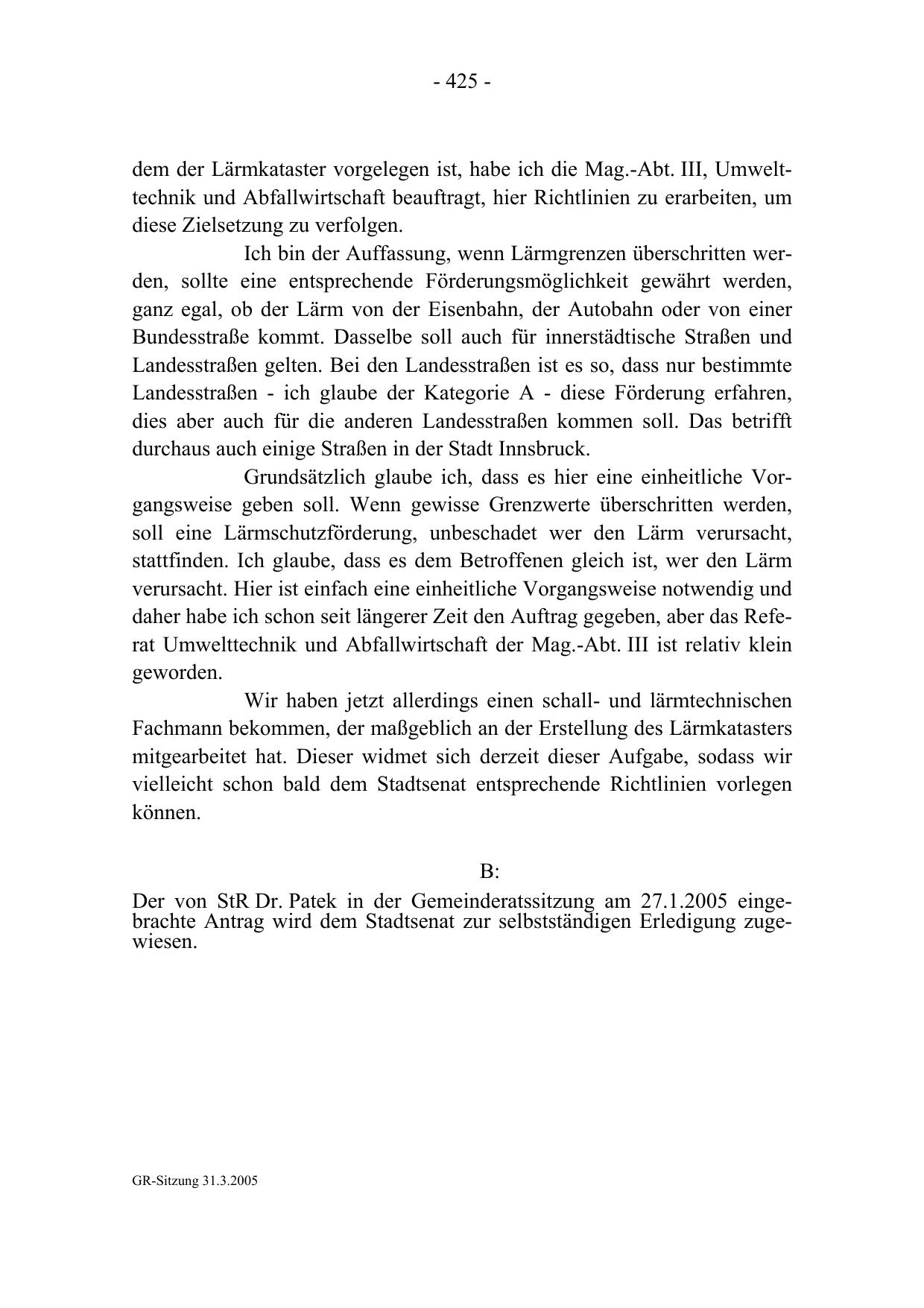 - 425 -

dem der Lärmkataster vorgelegen ist, habe ich die Mag.-Abt. III, Umwelttechnik und Abfallwirtschaft beauftragt, hier Richtlinien zu erarbeiten, um diese Zielsetzung zu verfolgen.

Ich bin der Auffassung, wenn Lärmgrenzen überschritten werden, sollte eine entsprechende Förderungsmöglichkeit gewährt werden, ganz egal, ob der Lärm von der Eisenbahn, der Autobahn oder von einer Bundesstraße kommt. Dasselbe soll auch für innerstädtische Straßen und Landesstraßen gelten. Bei den Landesstraßen ist es so, dass nur bestimmte Landesstraßen - ich glaube der Kategorie A - diese Förderung erfahren, dies aber auch für die anderen Landesstraßen kommen soll. Das betrifft durchaus auch einige Straßen in der Stadt Innsbruck.

Grundsätzlich glaube ich, dass es hier eine einheitliche Vorgangsweise geben soll. Wenn gewisse Grenzwerte überschritten werden, soll eine Lärmschutzförderung, unbeschadet wer den Lärm verursacht, stattfinden. Ich glaube, dass es dem Betroffenen gleich ist, wer den Lärm verursacht. Hier ist einfach eine einheitliche Vorgangsweise notwendig und daher habe ich schon seit längerer Zeit den Auftrag gegeben, aber das Referat Umwelttechnik und Abfallwirtschaft der Mag.-Abt. III ist relativ klein geworden.

Wir haben jetzt allerdings einen schall- und lärmtechnischen Fachmann bekommen, der maßgeblich an der Erstellung des Lärmkatasters mitgearbeitet hat. Dieser widmet sich derzeit dieser Aufgabe, sodass wir vielleicht schon bald dem Stadtsenat entsprechende Richtlinien vorlegen können.

B:

Der von StR Dr. Patek in der Gemeinderatssitzung am 27.1.2005 eingebrachte Antrag wird dem Stadtsenat zur selbstständigen Erledigung zugewiesen.

GR-Sitzung 31.3.2005